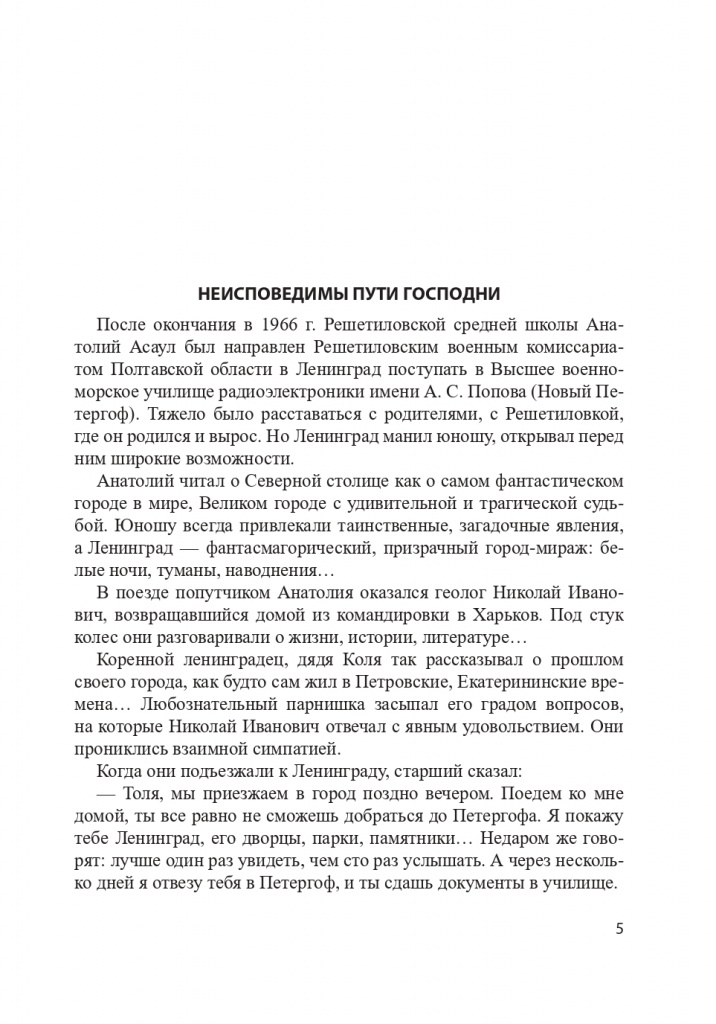 НЕИСПОВЕДИМЫ ПУТИ ГОСПОДНИ

После окончания в 1966 г. Решетиловской средней школы Анатолий Асаул был направлен Решетиловским военным комиссариатом Полтавской области в Ленинград поступать в Высшее военно-морское училище радиоэлектроники имени А. С. Попова (Новый Петергоф). Тяжело было расставаться с родителями, с Решетиловкой, где он родился и вырос. Но Ленинград манил юношу, открывал перед ним широкие возможности.

Анатолий читал о Северной столице как о самом фантастическом городе в мире, Великом городе с удивительной и трагической судьбой. Юношу всегда привлекали таинственные, загадочные явления, а Ленинград — фантасмагорический, призрачный город-мираж: белые ночи, туманы, наводнения…

В поезде попутчиком Анатолия оказался геолог Николай Иванович, возвращавшийся домой из командировки в Харьков. Под стук колес они разговаривали о жизни, истории, литературе…

Коренной ленинградец, дядя Коля так рассказывал о прошлом своего города, как будто сам жил в Петровские, Екатерининские времена… Любознательный парнишка засыпал его градом вопросов, на которые Николай Иванович отвечал с явным удовольствием. Они прониклись взаимной симпатией.

Когда они подъезжали к Ленинграду, старший сказал:

— Толя, мы приезжаем в город поздно вечером. Поедем ко мне домой, ты все равно не сможешь добраться до Петергофа. Я покажу тебе Ленинград, его дворцы, парки, памятники… Недаром же говорят: лучше один раз увидеть, чем сто раз услышать. А через несколько дней я отвезу тебя в Петергоф, и ты сдашь документы в училище.

5